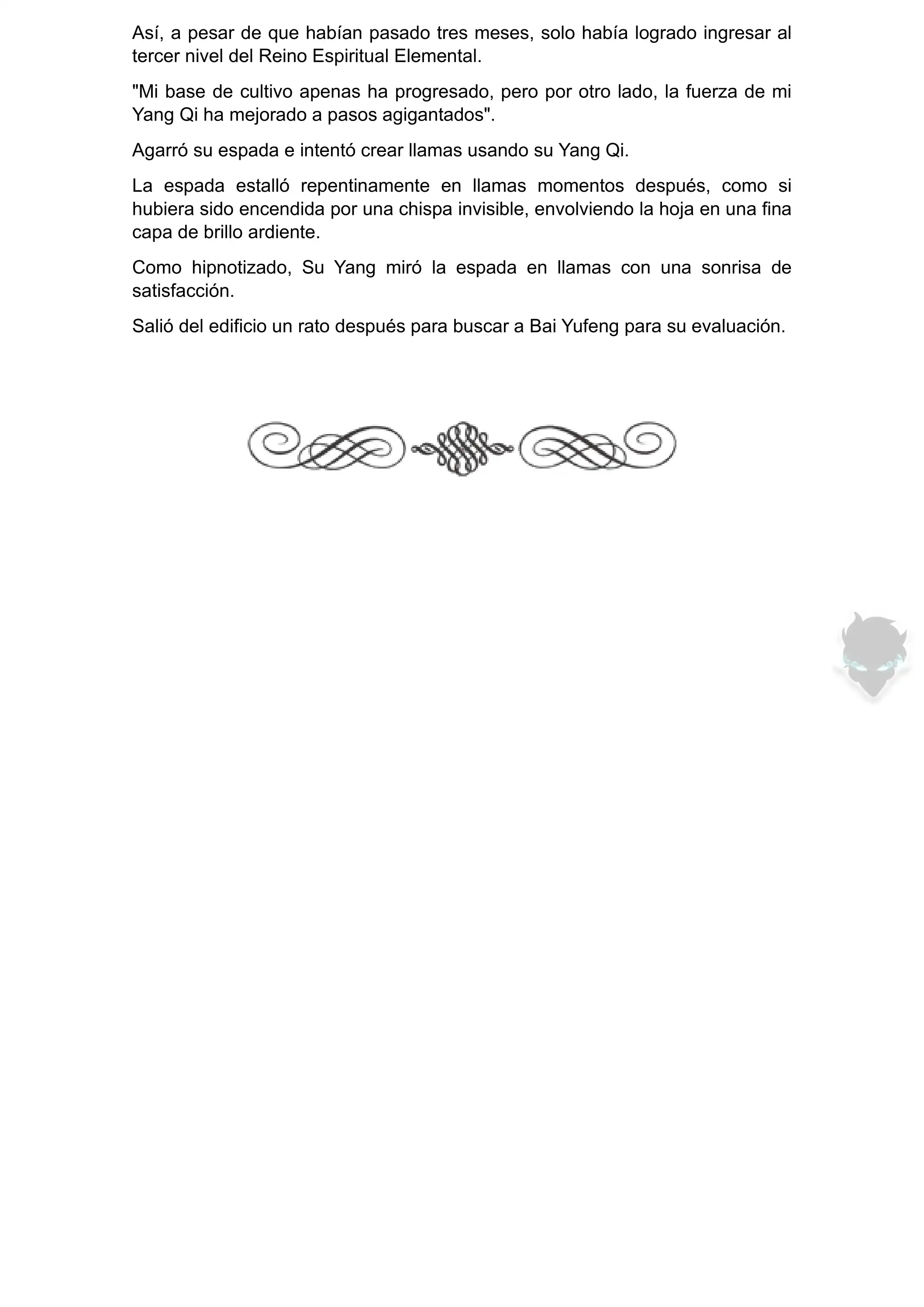 Así, a pesar de que habían pasado tres meses, solo había logrado ingresar al tercer nivel del Reino Espiritual Elemental.

"Mi base de cultivo apenas ha progresado, pero por otro lado, la fuerza de mi Yang Qi ha mejorado a pasos agigantados".

Agarró su espada e intentó crear llamas usando su Yang Qi.

La espada estalló repentinamente en llamas momentos después, como si hubiera sido encendida por una chispa invisible, envolviendo la hoja en una fina capa de brillo ardiente.

Como hipnotizado, Su Yang miró la espada en llamas con una sonrisa de satisfacción.

Salió del edificio un rato después para buscar a Bai Yufeng para su evaluación.